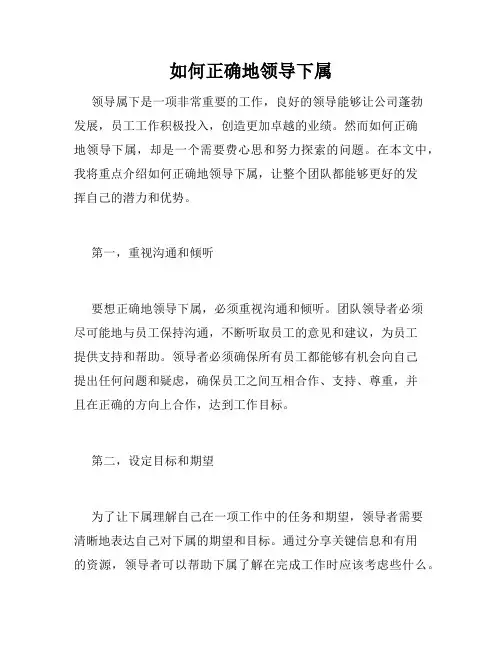 如何正确地领导下属

领导属下是一项非常重要的工作，良好的领导能够让公司蓬勃发展，员工工作积极投入，创造更加卓越的业绩。然而如何正确地领导下属，却是一个需要费心思和努力探索的问题。在本文中，我将重点介绍如何正确地领导下属，让整个团队都能够更好的发挥自己的潜力和优势。

第一，重视沟通和倾听

要想正确地领导下属，必须重视沟通和倾听。团队领导者必须尽可能地与员工保持沟通，不断听取员工的意见和建议，为员工提供支持和帮助。领导者必须确保所有员工都能够有机会向自己提出任何问题和疑虑，确保员工之间互相合作、支持、尊重，并且在正确的方向上合作，达到工作目标。

第二，设定目标和期望

为了让下属理解自己在一项工作中的任务和期望，领导者需要清晰地表达自己对下属的期望和目标。通过分享关键信息和有用的资源，领导者可以帮助下属了解在完成工作时应该考虑些什么。